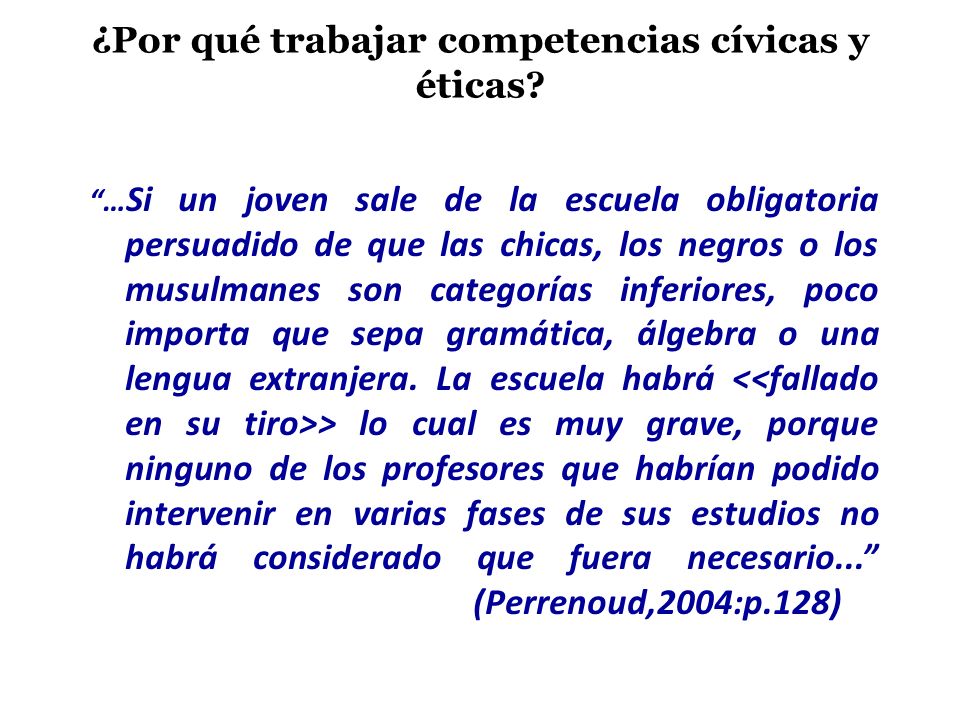 ¿Por qué trabajar competencias cívicas y éticas?

“…Si un joven sale de la escuela obligatoria persuadido de que las chicas, los negros o los musulmanes son categorías inferiores, poco importa que sepa gramática, álgebra o una lengua extranjera. La escuela habrá <<fallado en su tiro>> lo cual es muy grave, porque ninguno de los profesores que habrían podido intervenir en varias fases de sus estudios no habrá considerado que fuera necesario...”
(Perrenoud,2004:p.128)